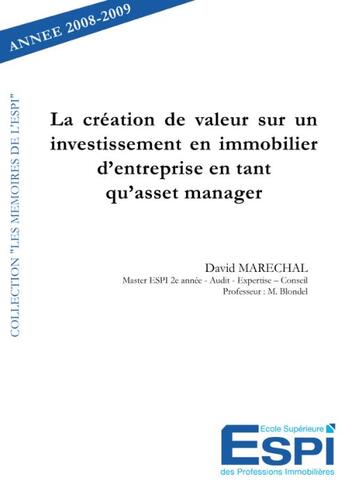 ANNEE 2008-2009

COLLECTION "LES MEMOIRES DE L'ESPI"

La création de valeur sur un investissement en immobilier d'entreprise en tant qu'asset manager

David MARECHAL
Master ESPI 2e année - Audit - Expertise – Conseil
Professeur : M. Blondel

Ecole Supérieure
ESPI
des Professions Immobilières